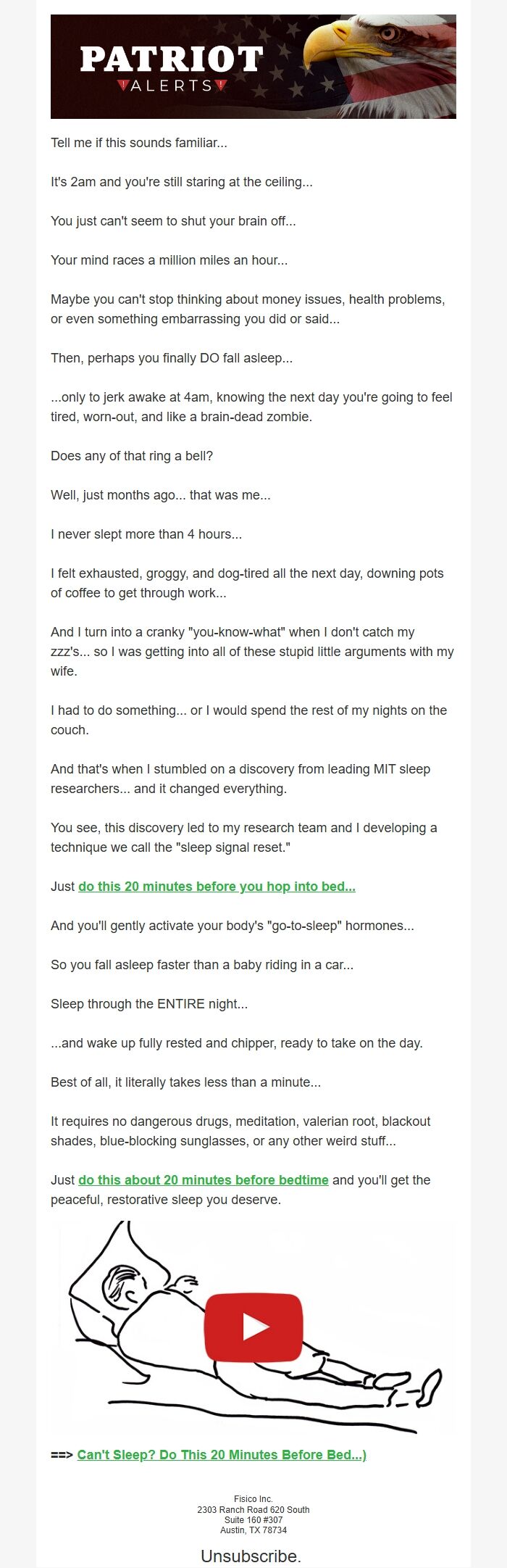 PATRIOT
ALERTS

Tell me if this sounds familiar...

It's 2am and you're still staring at the ceiling...

You just can't seem to shut your brain off...

Your mind races a million miles an hour...

Maybe you can't stop thinking about money issues, health problems, or even something embarrassing you did or said...

Then, perhaps you finally DO fall asleep...

...only to jerk awake at 4am, knowing the next day you're going to feel tired, worn-out, and like a brain-dead zombie.

Does any of that ring a bell?

Well, just months ago... that was me...

I never slept more than 4 hours...

I felt exhausted, groggy, and dog-tired all the next day, downing pots of coffee to get through work...

And I turn into a cranky "you-know-what" when I don't catch my zzz's... so I was getting into all of these stupid little arguments with my wife.

I had to do something... or I would spend the rest of my nights on the couch.

And that's when I stumbled on a discovery from leading MIT sleep researchers... and it changed everything.

You see, this discovery led to my research team and I developing a technique we call the "sleep signal reset."

Just do this 20 minutes before you hop into bed...

And you'll gently activate your body's "go-to-sleep" hormones...

So you fall asleep faster than a baby riding in a car...

Sleep through the ENTIRE night...

...and wake up fully rested and chipper, ready to take on the day.

Best of all, it literally takes less than a minute...

It requires no dangerous drugs, meditation, valerian root, blackout shades, blue-blocking sunglasses, or any other weird stuff...

Just do this about 20 minutes before bedtime and you'll get the peaceful, restorative sleep you deserve.

==> Can't Sleep? Do This 20 Minutes Before Bed...)

Fisico Inc.
2303 Ranch Road 620 South
Suite 160 #307
Austin, TX 78734

Unsubscribe.